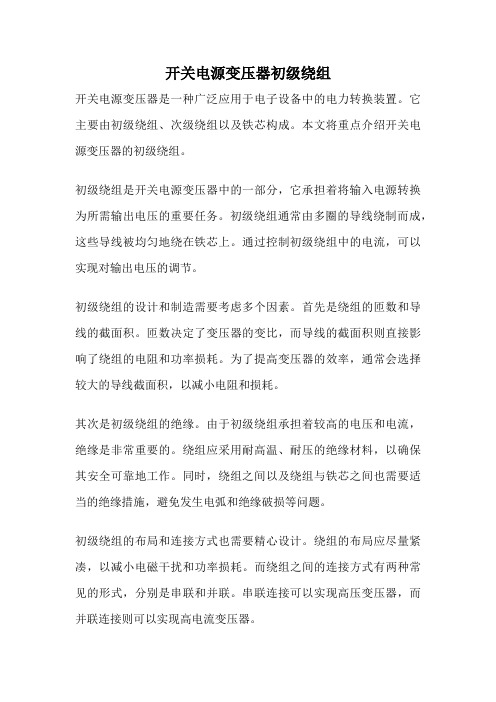 开关电源变压器初级绕组

开关电源变压器是一种广泛应用于电子设备中的电力转换装置。它主要由初级绕组、次级绕组以及铁芯构成。本文将重点介绍开关电源变压器的初级绕组。

初级绕组是开关电源变压器中的一部分，它承担着将输入电源转换为所需输出电压的重要任务。初级绕组通常由多圈的导线绕制而成，这些导线被均匀地绕在铁芯上。通过控制初级绕组中的电流，可以实现对输出电压的调节。

初级绕组的设计和制造需要考虑多个因素。首先是绕组的匝数和导线的截面积。匝数决定了变压器的变比，而导线的截面积则直接影响了绕组的电阻和功率损耗。为了提高变压器的效率，通常会选择较大的导线截面积，以减小电阻和损耗。

其次是初级绕组的绝缘。由于初级绕组承担着较高的电压和电流，绝缘是非常重要的。绕组应采用耐高温、耐压的绝缘材料，以确保其安全可靠地工作。同时，绕组之间以及绕组与铁芯之间也需要适当的绝缘措施，避免发生电弧和绝缘破损等问题。

初级绕组的布局和连接方式也需要精心设计。绕组的布局应尽量紧凑，以减小电磁干扰和功率损耗。而绕组之间的连接方式有两种常见的形式，分别是串联和并联。串联连接可以实现高压变压器，而并联连接则可以实现高电流变压器。